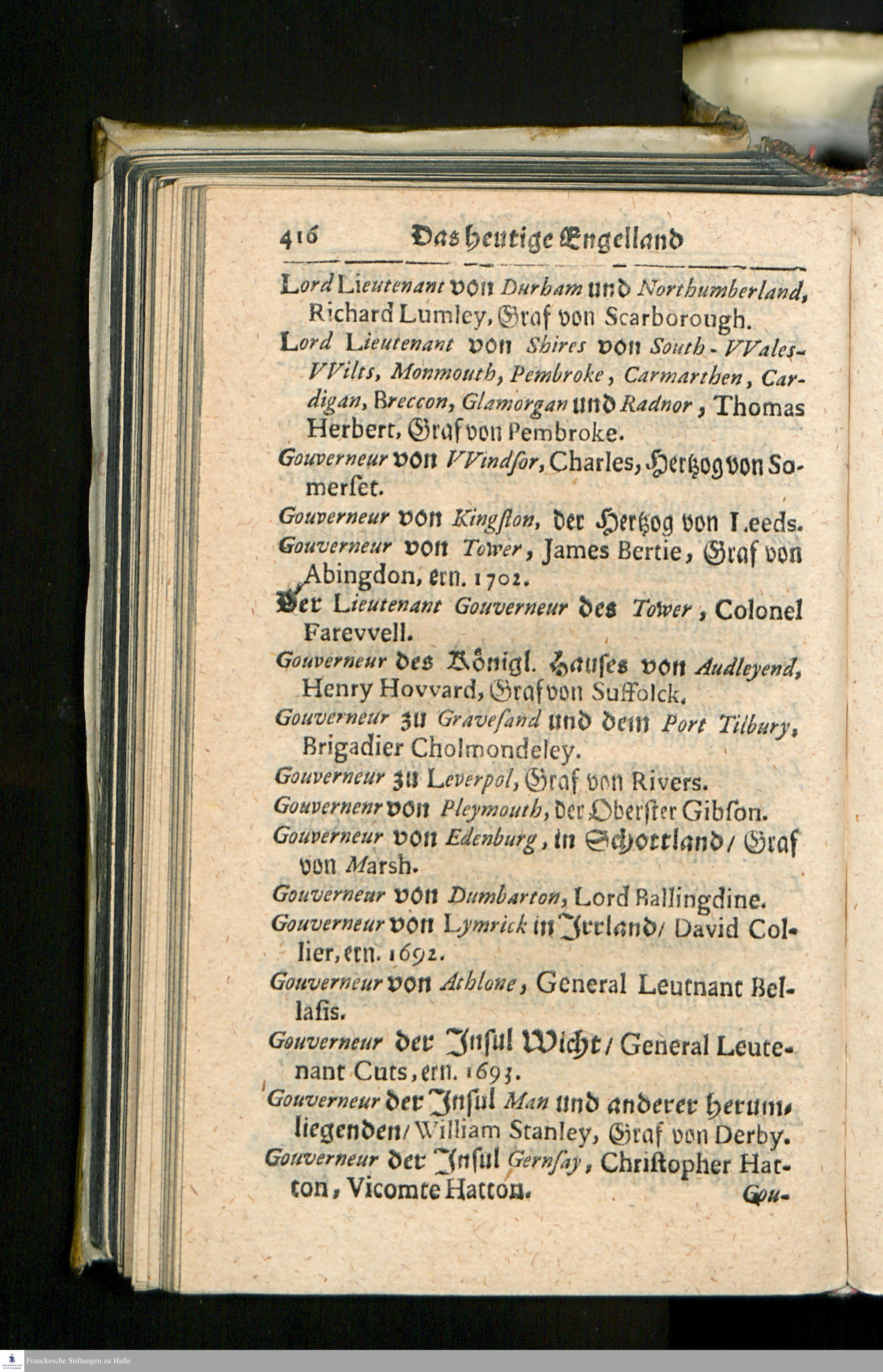 416 Das heutige Engelland

Lord Lieutenant von Durham und Northumberland, Richard Lumley, Graf von Scarborough.

Lord Lieutenant von Shires von South-VVales-VVilts, Monmouth, Pembroke, Carmarthen, Cardigan, Breccon, Glamorgan und Radnor, Thomas Herbert, Graf von Pembroke.

Gouverneur von VVindsor, Charles, Hertzog von Somerset.

Gouverneur von Kingston, der Hertzog von Leeds.

Gouverneur von Tower, James Bertie, Graf von Abingdon, ern. 1702.

Der Lieutenant Gouverneur des Tower, Colonel Farevvell.

Gouverneur des Königl. Hauses von Audleyend, Henry Hovvard, Graf von Suffolck.

Gouverneur zu Gravesand und dem Port Tilbury, Brigadier Cholmondeley.

Gouverneur zu Leverpol, Graf von Rivers.

Gouvernenr von Pleymouth, der Oberster Gibson.

Gouverneur von Edenburg, in Schottland/ Graf von Marsh.

Gouverneur von Dumbarton, Lord Ballingdine.

Gouverneur von Lymrick in Irrland/ David Collier, ern. 1692.

Gouverneur von Athlone, General Leutnant Bellasis.

Gouverneur der Insul Wicht/ General Leutenant Cuts, ern. 1693.

Gouverneur der Insul Man und anderer herumliegenden/ William Stanley, Graf von Derby.

Gouverneur der Insul Gernsay, Christopher Hatton, Vicomte Hatton. Gou-

Franckesche Stiftungen zu Halle